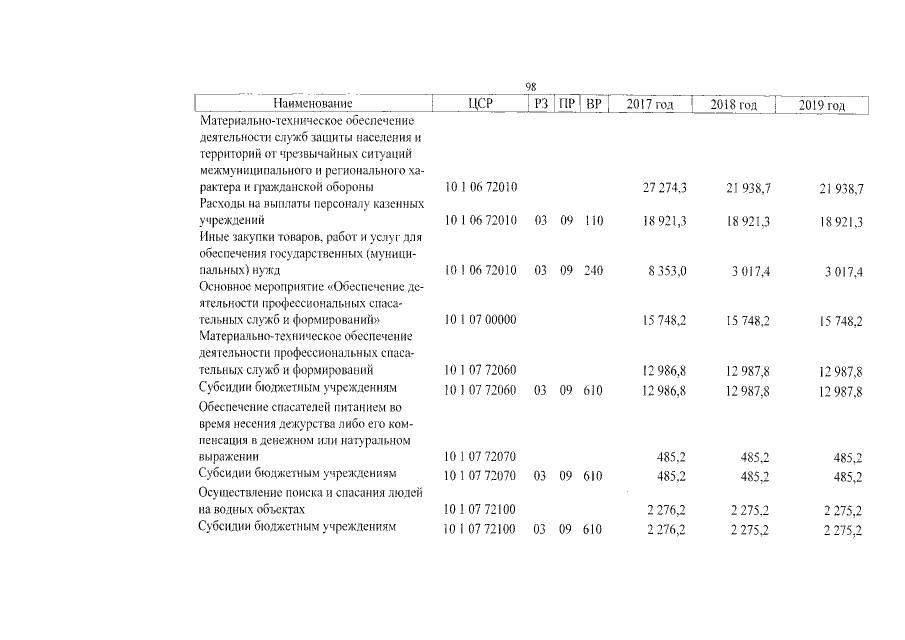 98

| Наименование | ЦСР | РЗ | ПР | ВР | 2017 год | 2018 год | 2019 год |
|---|---|---|---|---|---|---|---|
| Материально-техническое обеспечение деятельности служб защиты населения и территорий от чрезвычайных ситуаций межмуниципального и регионального характера и гражданской обороны | 10 1 06 72010 | | | | 27 274,3 | 21 938,7 | 21 938,7 |
| Расходы на выплаты персоналу казенных учреждений | 10 1 06 72010 | 03 | 09 | 110 | 18 921,3 | 18 921,3 | 18 921,3 |
| Иные закупки товаров, работ и услуг для обеспечения государственных (муниципальных) нужд | 10 1 06 72010 | 03 | 09 | 240 | 8 353,0 | 3 017,4 | 3 017,4 |
| Основное мероприятие «Обеспечение деятельности профессиональных спасательных служб и формирований» | 10 1 07 00000 | | | | 15 748,2 | 15 748,2 | 15 748,2 |
| Материально-техническое обеспечение деятельности профессиональных спасательных служб и формирований | 10 1 07 72060 | | | | 12 986,8 | 12 987,8 | 12 987,8 |
| Субсидии бюджетным учреждениям | 10 1 07 72060 | 03 | 09 | 610 | 12 986,8 | 12 987,8 | 12 987,8 |
| Обеспечение спасателей питанием во время несения дежурства либо его компенсация в денежном или натуральном выражении | 10 1 07 72070 | | | | 485,2 | 485,2 | 485,2 |
| Субсидии бюджетным учреждениям | 10 1 07 72070 | 03 | 09 | 610 | 485,2 | 485,2 | 485,2 |
| Осуществление поиска и спасания людей на водных объектах | 10 1 07 72100 | | | | 2 276,2 | 2 275,2 | 2 275,2 |
| Субсидии бюджетным учреждениям | 10 1 07 72100 | 03 | 09 | 610 | 2 276,2 | 2 275,2 | 2 275,2 |